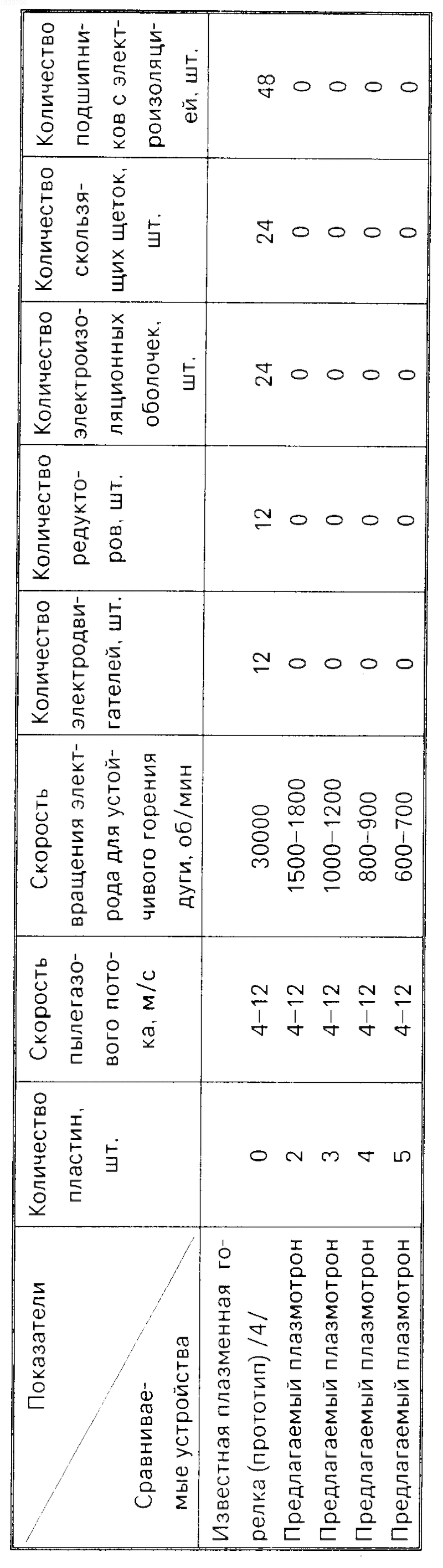 | Показатели / Сравниваемые устройства | Количество пластин, шт. | Скорость пылегазового потока, м/с | Скорость вращения электрода для устойчивого горения дуги, об/мин | Количество электродвигателей, шт. | Количество редукторов, шт. | Количество электроизоляционных оболочек, шт. | Количество скользящих щеток, шт. | Количество подшипников с электроизоляцией, шт. |
|---|---|---|---|---|---|---|---|---|
| Известная плазменная горелка (прототип) /4/ | 0 | 4–12 | 30000 | 12 | 12 | 24 | 24 | 48 |
| Предлагаемый плазмотрон | 2 | 4–12 | 1500–1800 | 0 | 0 | 0 | 0 | 0 |
| Предлагаемый плазмотрон | 3 | 4–12 | 1000–1200 | 0 | 0 | 0 | 0 | 0 |
| Предлагаемый плазмотрон | 4 | 4–12 | 800–900 | 0 | 0 | 0 | 0 | 0 |
| Предлагаемый плазмотрон | 5 | 4–12 | 600–700 | 0 | 0 | 0 | 0 | 0 |